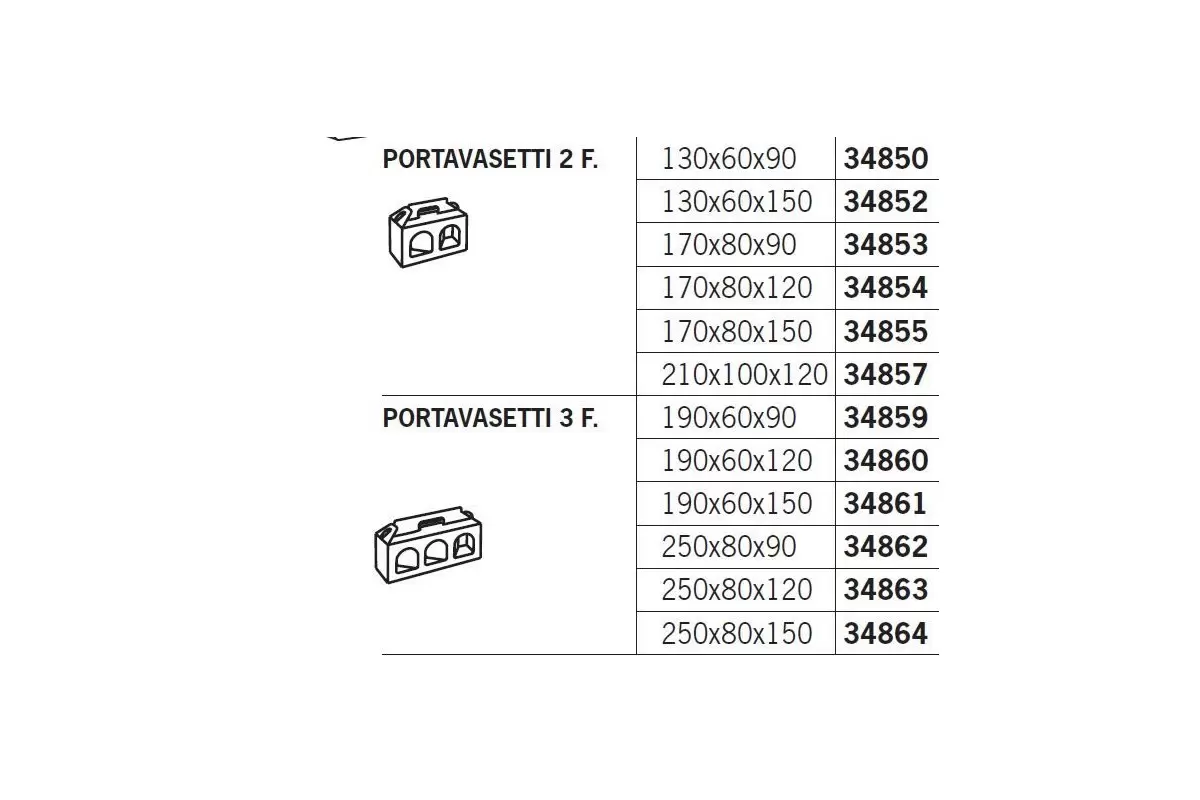 | | | |
|---|---|---|
| PORTAVASETTI 2 F. | 130x60x90 | 34850 |
| | 130x60x150 | 34852 |
| | 170x80x90 | 34853 |
| | 170x80x120 | 34854 |
| | 170x80x150 | 34855 |
| | 210x100x120 | 34857 |
| PORTAVASETTI 3 F. | 190x60x90 | 34859 |
| | 190x60x120 | 34860 |
| | 190x60x150 | 34861 |
| | 250x80x90 | 34862 |
| | 250x80x120 | 34863 |
| | 250x80x150 | 34864 |